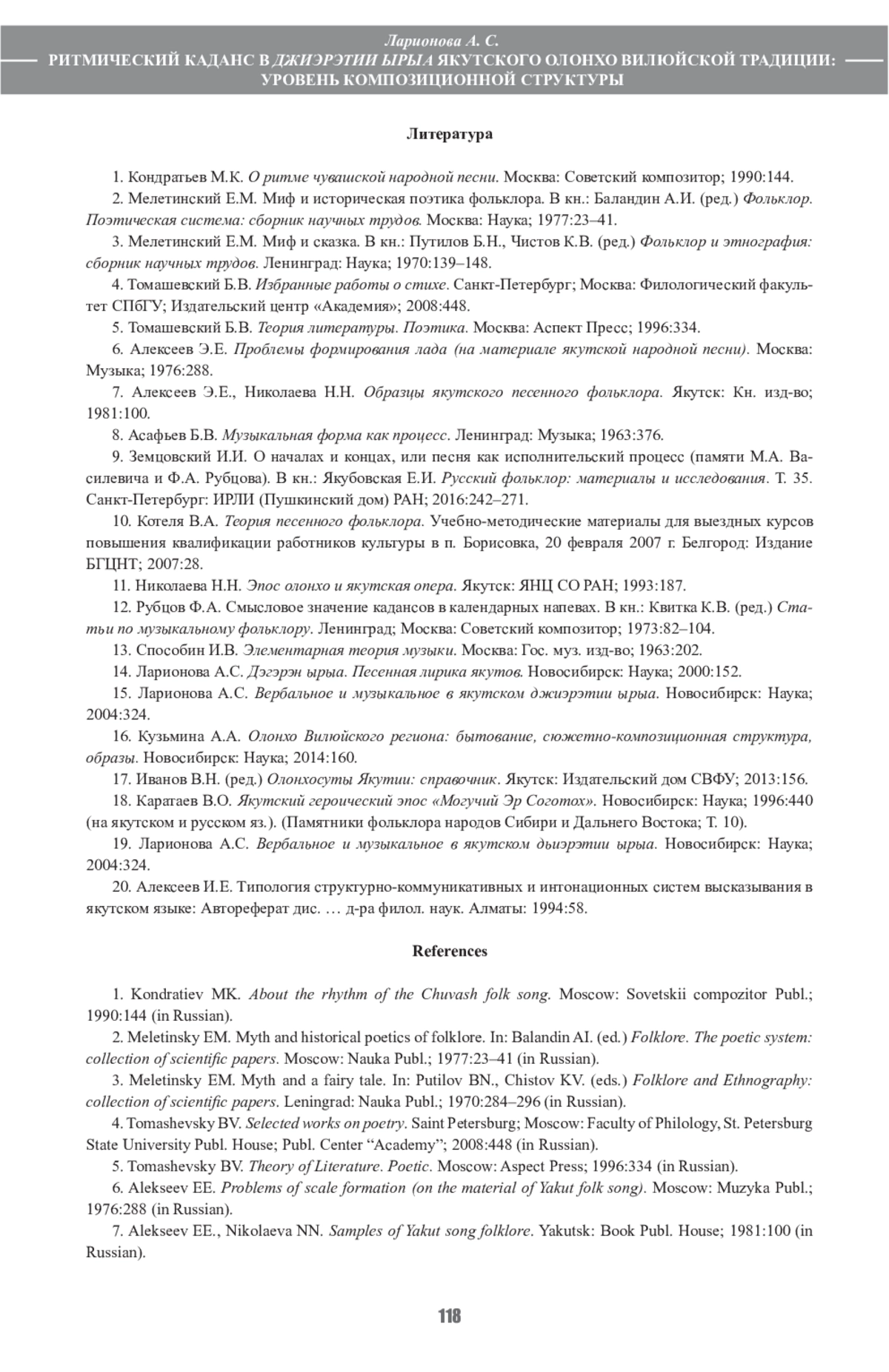 Ларионова А. С.
РИТМИЧЕСКИЙ КАДАНС В ДЖИЭРЭТИИ ЫРЫА ЯКУТСКОГО ОЛОНХО ВИЛЮЙСКОЙ ТРАДИЦИИ: УРОВЕНЬ КОМПОЗИЦИОННОЙ СТРУКТУРЫ

Литература

1. Кондратьев М.К. О ритме чувашской народной песни. Москва: Советский композитор; 1990:144.

2. Мелетинский Е.М. Миф и историческая поэтика фольклора. В кн.: Баландин А.И. (ред.) Фольклор. Поэтическая система: сборник научных трудов. Москва: Наука; 1977:23–41.

3. Мелетинский Е.М. Миф и сказка. В кн.: Путилов Б.Н., Чистов К.В. (ред.) Фольклор и этнография: сборник научных трудов. Ленинград: Наука; 1970:139–148.

4. Томашевский Б.В. Избранные работы о стихе. Санкт-Петербург; Москва: Филологический факультет СПбГУ; Издательский центр «Академия»; 2008:448.

5. Томашевский Б.В. Теория литературы. Поэтика. Москва: Аспект Пресс; 1996:334.

6. Алексеев Э.Е. Проблемы формирования лада (на материале якутской народной песни). Москва: Музыка; 1976:288.

7. Алексеев Э.Е., Николаева Н.Н. Образцы якутского песенного фольклора. Якутск: Кн. изд-во; 1981:100.

8. Асафьев Б.В. Музыкальная форма как процесс. Ленинград: Музыка; 1963:376.

9. Земцовский И.И. О началах и концах, или песня как исполнительский процесс (памяти М.А. Василевича и Ф.А. Рубцова). В кн.: Якубовская Е.И. Русский фольклор: материалы и исследования. Т. 35. Санкт-Петербург: ИРЛИ (Пушкинский дом) РАН; 2016:242–271.

10. Котеля В.А. Теория песенного фольклора. Учебно-методические материалы для выездных курсов повышения квалификации работников культуры в п. Борисовка, 20 февраля 2007 г. Белгород: Издание БГЦНТ; 2007:28.

11. Николаева Н.Н. Эпос олонхо и якутская опера. Якутск: ЯНЦ СО РАН; 1993:187.

12. Рубцов Ф.А. Смысловое значение кадансов в календарных напевах. В кн.: Квитка К.В. (ред.) Статьи по музыкальному фольклору. Ленинград; Москва: Советский композитор; 1973:82–104.

13. Способин И.В. Элементарная теория музыки. Москва: Гос. муз. изд-во; 1963:202.

14. Ларионова А.С. Дэгэрэн ырыа. Песенная лирика якутов. Новосибирск: Наука; 2000:152.

15. Ларионова А.С. Вербальное и музыкальное в якутском джиэрэтии ырыа. Новосибирск: Наука; 2004:324.

16. Кузьмина А.А. Олонхо Вилюйского региона: бытование, сюжетно-композиционная структура, образы. Новосибирск: Наука; 2014:160.

17. Иванов В.Н. (ред.) Олонхосуты Якутии: справочник. Якутск: Издательский дом СВФУ; 2013:156.

18. Каратаев В.О. Якутский героический эпос «Могучий Эр Соготох». Новосибирск: Наука; 1996:440 (на якутском и русском яз.). (Памятники фольклора народов Сибири и Дальнего Востока; Т. 10).

19. Ларионова А.С. Вербальное и музыкальное в якутском дьиэрэтии ырыа. Новосибирск: Наука; 2004:324.

20. Алексеев И.Е. Типология структурно-коммуникативных и интонационных систем высказывания в якутском языке: Автореферат дис. … д-ра филол. наук. Алматы: 1994:58.

References

1. Kondratiev MK. About the rhythm of the Chuvash folk song. Moscow: Sovetskii compozitor Publ.; 1990:144 (in Russian).

2. Meletinsky EM. Myth and historical poetics of folklore. In: Balandin AI. (ed.) Folklore. The poetic system: collection of scientific papers. Moscow: Nauka Publ.; 1977:23–41 (in Russian).

3. Meletinsky EM. Myth and a fairy tale. In: Putilov BN., Chistov KV. (eds.) Folklore and Ethnography: collection of scientific papers. Leningrad: Nauka Publ.; 1970:284–296 (in Russian).

4. Tomashevsky BV. Selected works on poetry. Saint Petersburg; Moscow: Faculty of Philology, St. Petersburg State University Publ. House; Publ. Center “Academy”; 2008:448 (in Russian).

5. Tomashevsky BV. Theory of Literature. Poetic. Moscow: Aspect Press; 1996:334 (in Russian).

6. Alekseev EE. Problems of scale formation (on the material of Yakut folk song). Moscow: Muzyka Publ.; 1976:288 (in Russian).

7. Alekseev EE., Nikolaeva NN. Samples of Yakut song folklore. Yakutsk: Book Publ. House; 1981:100 (in Russian).

118